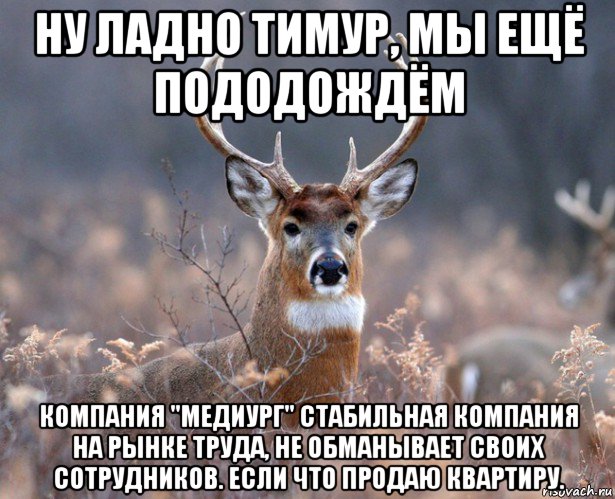 НУ ЛАДНО ТИМУР, МЫ ЕЩЁ ПОДОДОЖДЁМ

КОМПАНИЯ "МЕДИУРГ" СТАБИЛЬНАЯ КОМПАНИЯ НА РЫНКЕ ТРУДА, НЕ ОБМАНЫВАЕТ СВОИХ СОТРУДНИКОВ. ЕСЛИ ЧТО ПРОДАЮ КВАРТИРУ.

risovach.ru